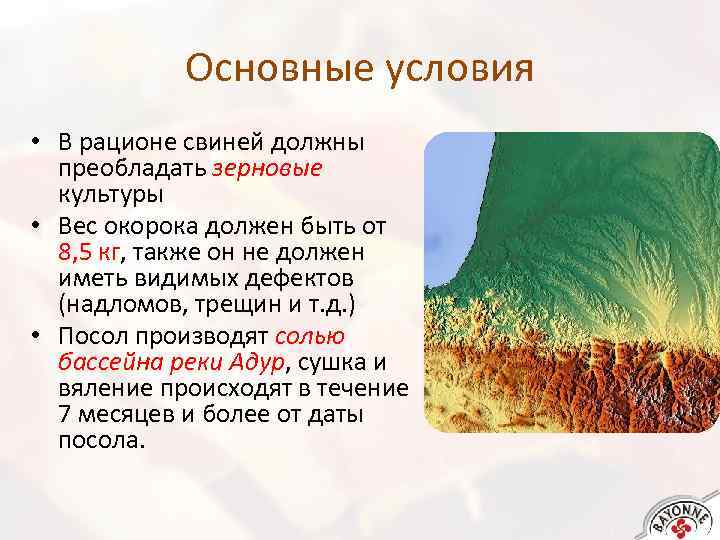 Основные условия

• В рационе свиней должны преобладать зерновые культуры
• Вес окорока должен быть от 8,5 кг, также он не должен иметь видимых дефектов (надломов, трещин и т.д.)
• Посол производят солью бассейна реки Адур, сушка и вяление происходят в течение 7 месяцев и более от даты посола.

BAYONNE